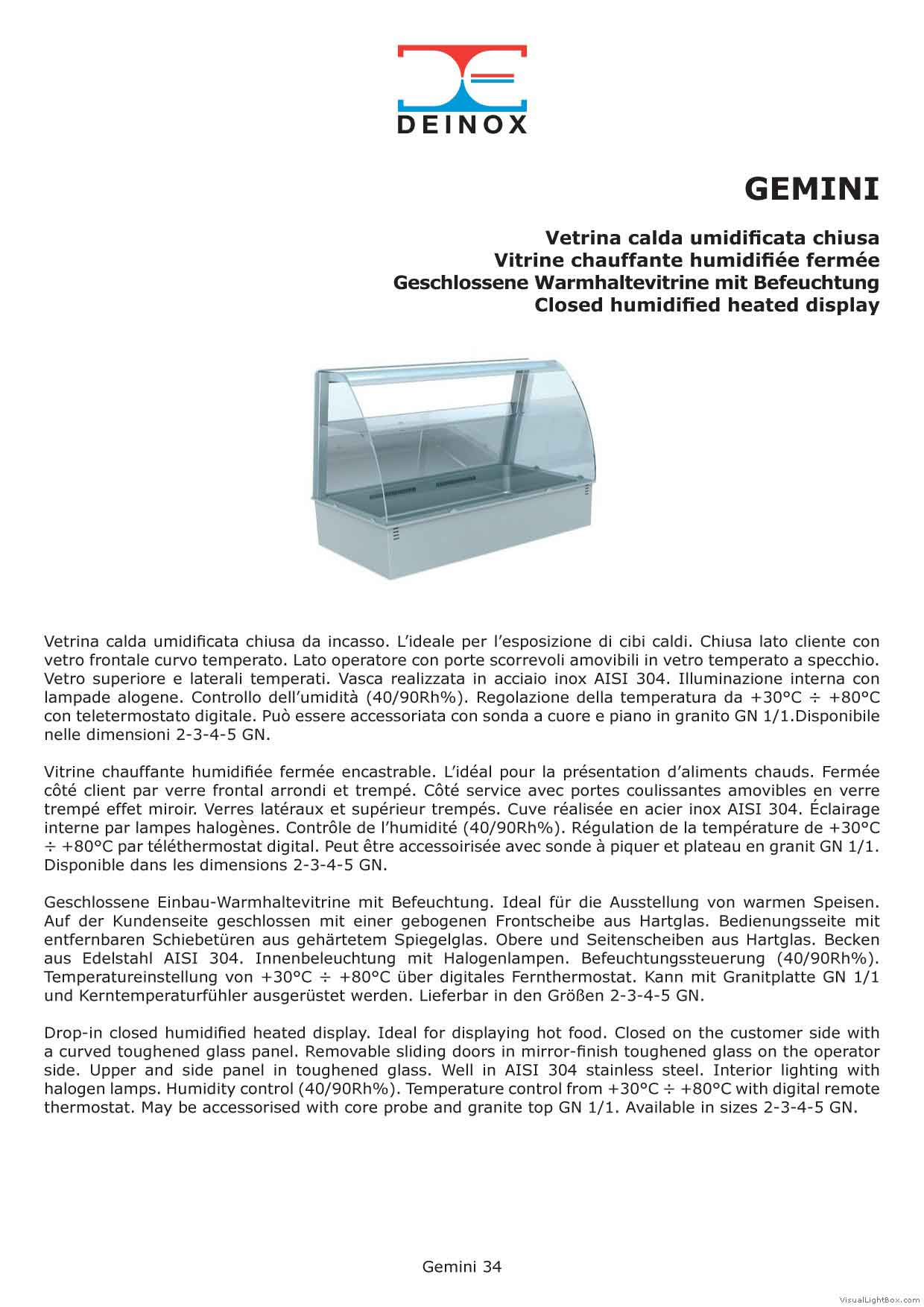 DEINOX

GEMINI

Vetrina calda umidificata chiusa
Vitrine chauffante humidifiée fermée
Geschlossene Warmhaltevitrine mit Befeuchtung
Closed humidified heated display

Vetrina calda umidificata chiusa da incasso. L'ideale per l'esposizione di cibi caldi. Chiusa lato cliente con vetro frontale curvo temperato. Lato operatore con porte scorrevoli amovibili in vetro temperato a specchio. Vetro superiore e laterali temperati. Vasca realizzata in acciaio inox AISI 304. Illuminazione interna con lampade alogene. Controllo dell'umidità (40/90Rh%). Regolazione della temperatura da +30°C ÷ +80°C con teletermostato digitale. Può essere accessoriata con sonda a cuore e piano in granito GN 1/1.Disponibile nelle dimensioni 2-3-4-5 GN.

Vitrine chauffante humidifiée fermée encastrable. L'idéal pour la présentation d'aliments chauds. Fermée côté client par verre frontal arrondi et trempé. Côté service avec portes coulissantes amovibles en verre trempé effet miroir. Verres latéraux et supérieur trempés. Cuve réalisée en acier inox AISI 304. Éclairage interne par lampes halogènes. Contrôle de l'humidité (40/90Rh%). Régulation de la température de +30°C ÷ +80°C par téléthermostat digital. Peut être accessoirisée avec sonde à piquer et plateau en granit GN 1/1. Disponible dans les dimensions 2-3-4-5 GN.

Geschlossene Einbau-Warmhaltevitrine mit Befeuchtung. Ideal für die Ausstellung von warmen Speisen. Auf der Kundenseite geschlossen mit einer gebogenen Frontscheibe aus Hartglas. Bedienungsseite mit entfernbaren Schiebetüren aus gehärtetem Spiegelglas. Obere und Seitenscheiben aus Hartglas. Becken aus Edelstahl AISI 304. Innenbeleuchtung mit Halogenlampen. Befeuchtungssteuerung (40/90Rh%). Temperatureinstellung von +30°C ÷ +80°C über digitales Fernthermostat. Kann mit Granitplatte GN 1/1 und Kerntemperaturfühler ausgerüstet werden. Lieferbar in den Größen 2-3-4-5 GN.

Drop-in closed humidified heated display. Ideal for displaying hot food. Closed on the customer side with a curved toughened glass panel. Removable sliding doors in mirror-finish toughened glass on the operator side. Upper and side panel in toughened glass. Well in AISI 304 stainless steel. Interior lighting with halogen lamps. Humidity control (40/90Rh%). Temperature control from +30°C ÷ +80°C with digital remote thermostat. May be accessorised with core probe and granite top GN 1/1. Available in sizes 2-3-4-5 GN.

Gemini 34

VisualLightBox.com